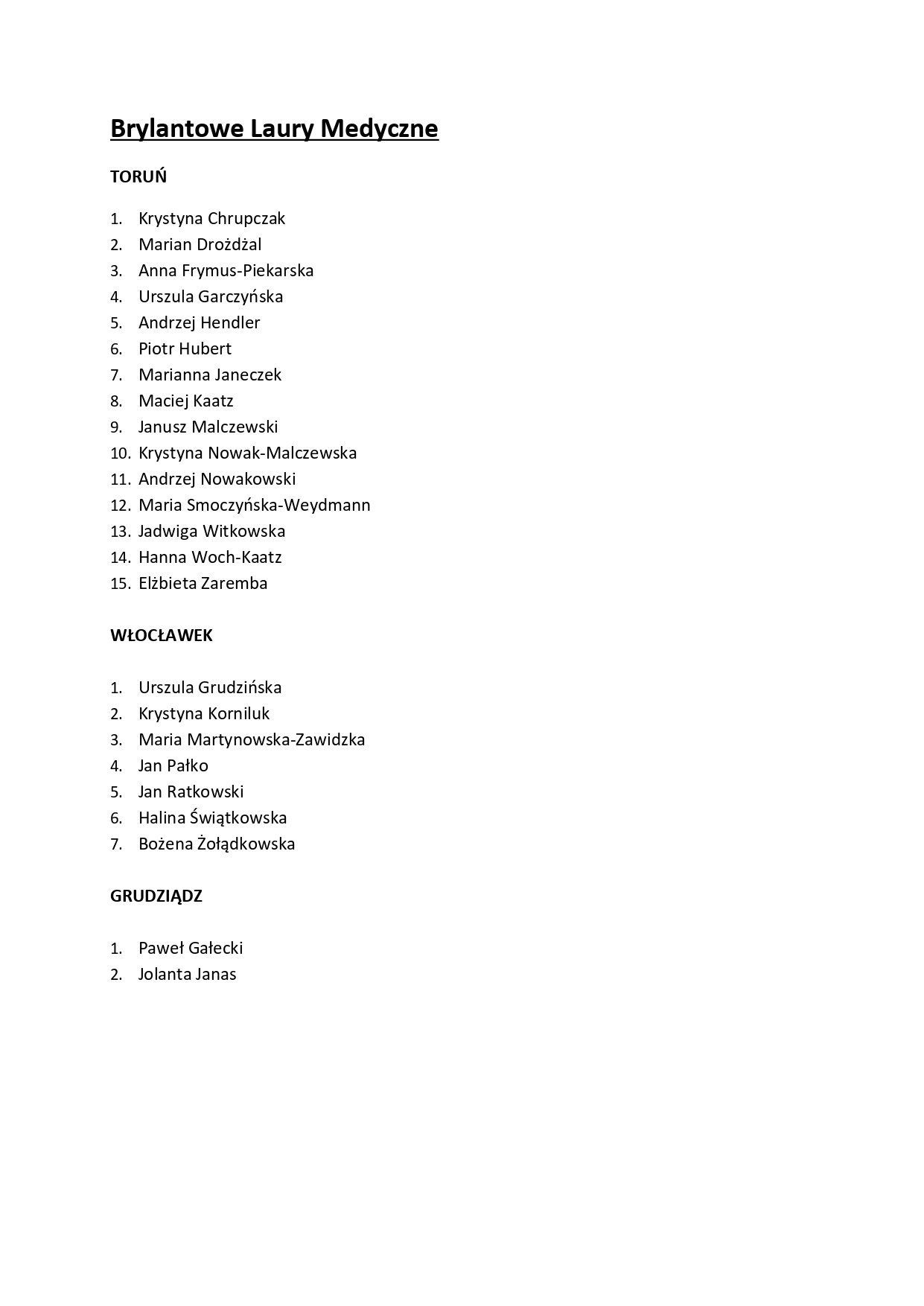 Brylantowe Laury Medyczne

TORUŃ

1. Krystyna Chrupczak
2. Marian Drożdżal
3. Anna Frymus-Piekarska
4. Urszula Garczyńska
5. Andrzej Hendler
6. Piotr Hubert
7. Marianna Janeczek
8. Maciej Kaatz
9. Janusz Malczewski
10. Krystyna Nowak-Malczewska
11. Andrzej Nowakowski
12. Maria Smoczyńska-Weydmann
13. Jadwiga Witkowska
14. Hanna Woch-Kaatz
15. Elżbieta Zaremba

WŁOCŁAWEK

1. Urszula Grudzińska
2. Krystyna Korniluk
3. Maria Martynowska-Zawidzka
4. Jan Pałko
5. Jan Ratkowski
6. Halina Świątkowska
7. Bożena Żołądkowska

GRUDZIĄDZ

1. Paweł Gałecki
2. Jolanta Janas